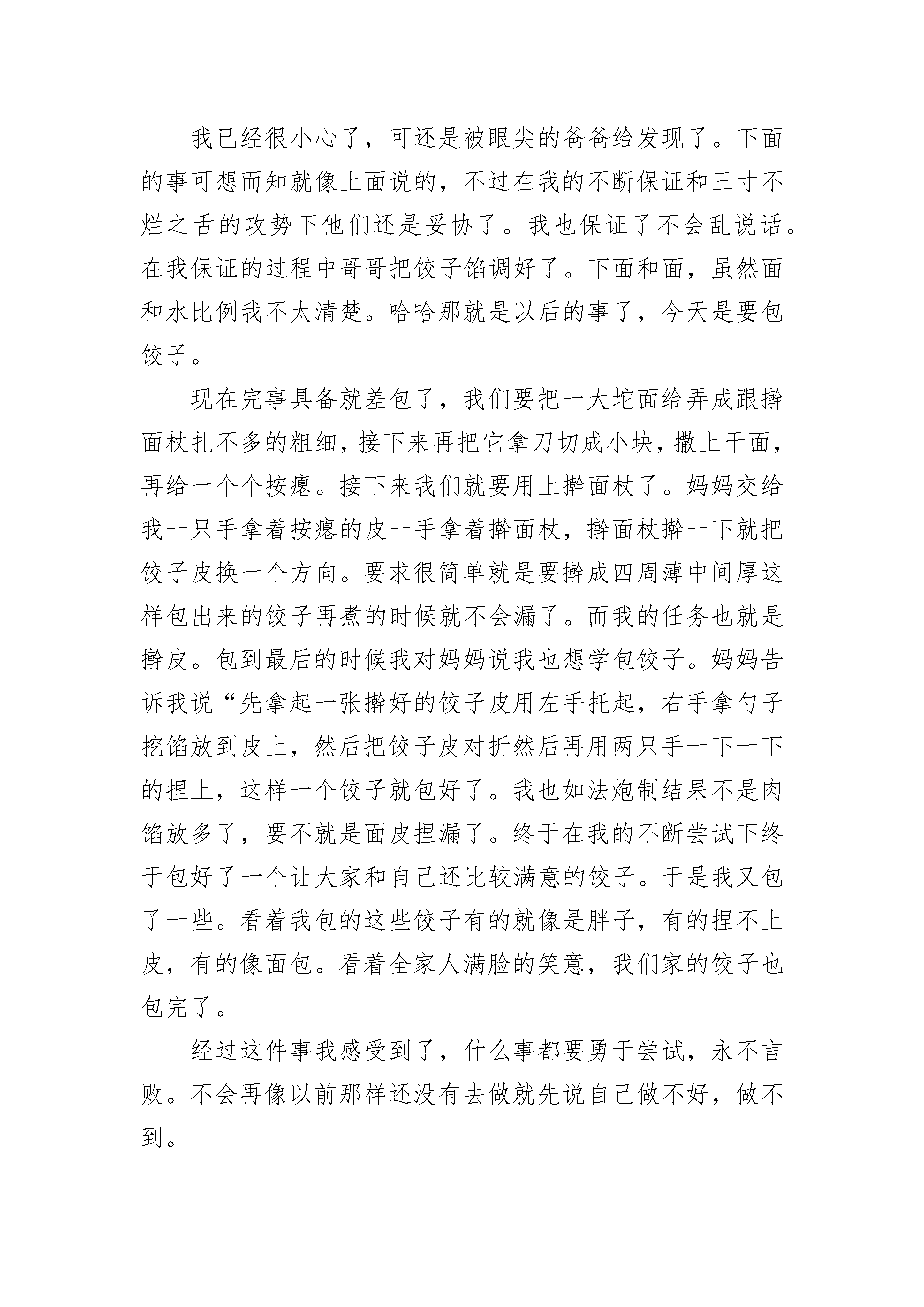 我已经很小心了，可还是被眼尖的爸爸给发现了。下面的事可想而知就像上面说的，不过在我的不断保证和三寸不烂之舌的攻势下他们还是妥协了。我也保证了不会乱说话。在我保证的过程中哥哥把饺子馅调好了。下面和面，虽然面和水比例我不太清楚。哈哈那就是以后的事了，今天是要包饺子。

现在完事具备就差包了，我们要把一大坨面给弄成跟擀面杖扎不多的粗细，接下来再把它拿刀切成小块，撒上干面，再给一个个按瘪。接下来我们就要用上擀面杖了。妈妈交给我一只手拿着按瘪的皮一手拿着擀面杖，擀面杖擀一下就把饺子皮换一个方向。要求很简单就是要擀成四周薄中间厚这样包出来的饺子再煮的时候就不会漏了。而我的任务也就是擀皮。包到最后的时候我对妈妈说我也想学包饺子。妈妈告诉我说“先拿起一张擀好的饺子皮用左手托起，右手拿勺子挖馅放到皮上，然后把饺子皮对折然后再用两只手一下一下的捏上，这样一个饺子就包好了。我也如法炮制结果不是肉馅放多了，要不就是面皮捏漏了。终于在我的不断尝试下终于包好了一个让大家和自己还比较满意的饺子。于是我又包了一些。看着我包的这些饺子有的就像是胖子，有的捏不上皮，有的像面包。看着全家人满脸的笑意，我们家的饺子也包完了。

经过这件事我感受到了，什么事都要勇于尝试，永不言败。不会再像以前那样还没有去做就先说自己做不好，做不到。